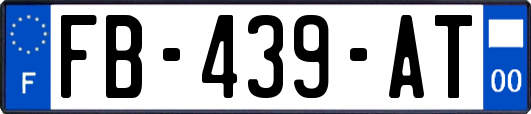 F
FB-439-AT
00